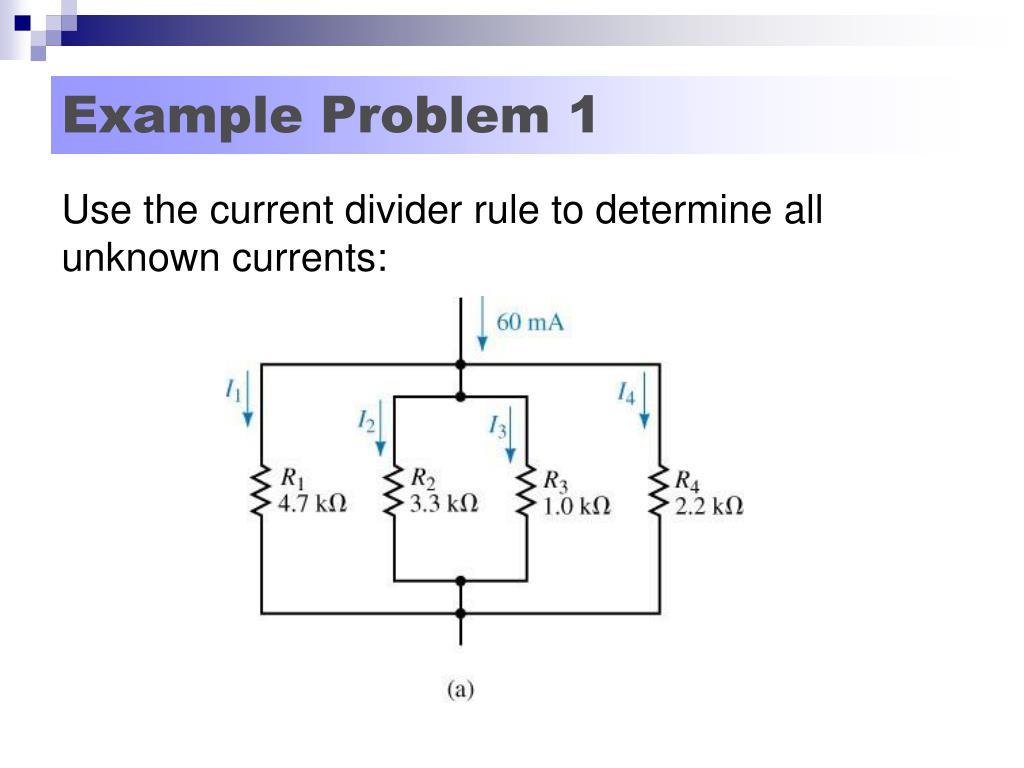 Example Problem 1

Use the current divider rule to determine all unknown currents:

60 mA

$I_1$

$I_2$

$I_3$

$I_4$

$R_1$
4.7 kΩ

$R_2$
3.3 kΩ

$R_3$
1.0 kΩ

$R_4$
2.2 kΩ

(a)